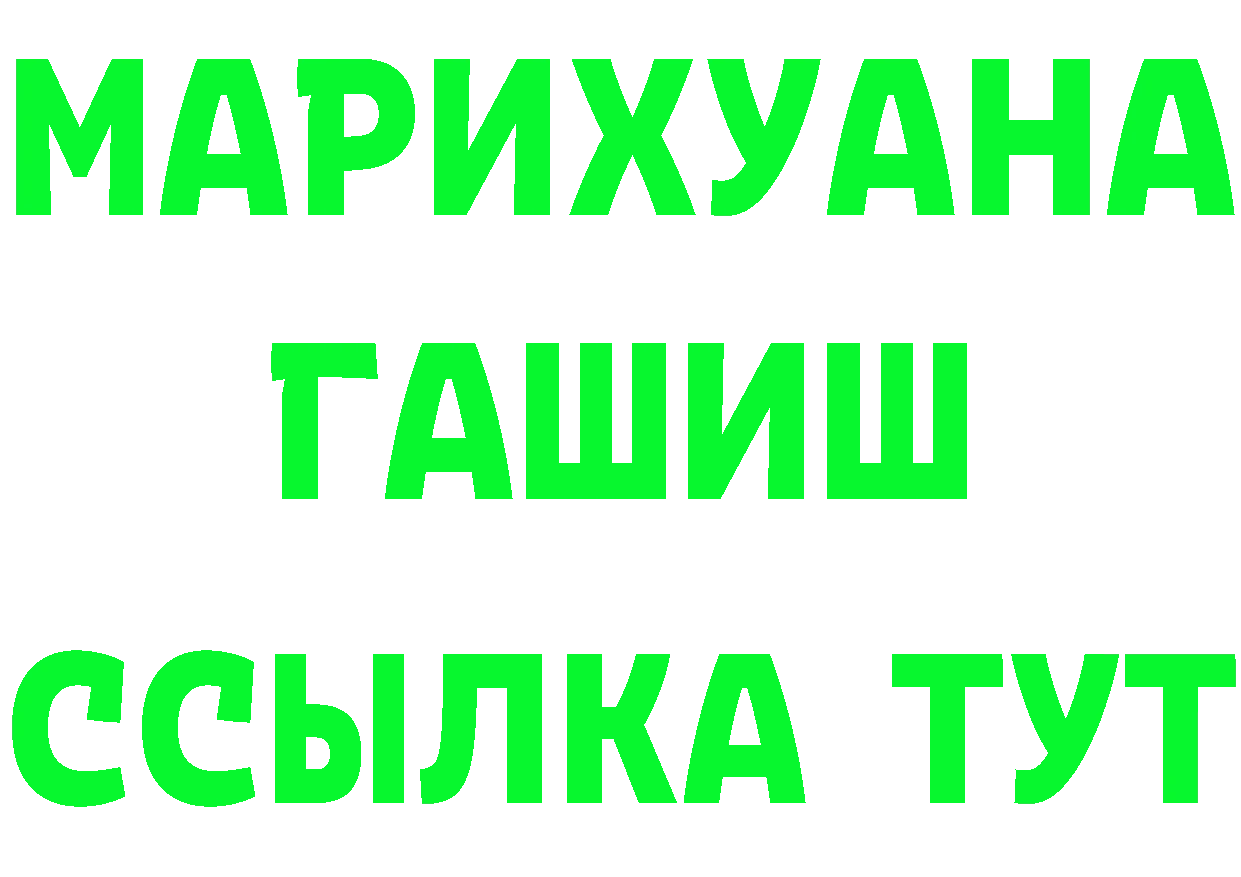 МАРИХУАНА ГАШИШ ССЫЛКА ТУТ